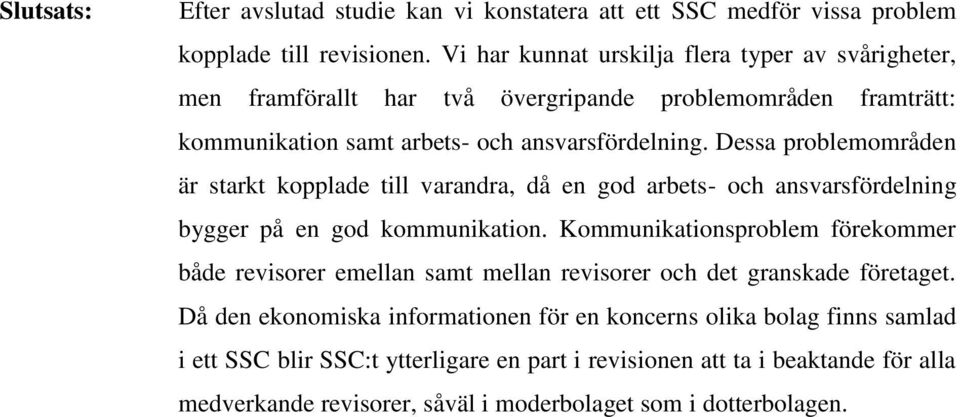 Slutsats:

Efter avslutad studie kan vi konstatera att ett SSC medför vissa problem kopplade till revisionen. Vi har kunnat urskilja flera typer av svårigheter, men framförallt har två övergripande problemområden framträtt: kommunikation samt arbets- och ansvarsfördelning. Dessa problemområden är starkt kopplade till varandra, då en god arbets- och ansvarsfördelning bygger på en god kommunikation. Kommunikationsproblem förekommer både revisorer emellan samt mellan revisorer och det granskade företaget. Då den ekonomiska informationen för en koncerns olika bolag finns samlad i ett SSC blir SSC:t ytterligare en part i revisionen att ta i beaktande för alla medverkande revisorer, såväl i moderbolaget som i dotterbolagen.